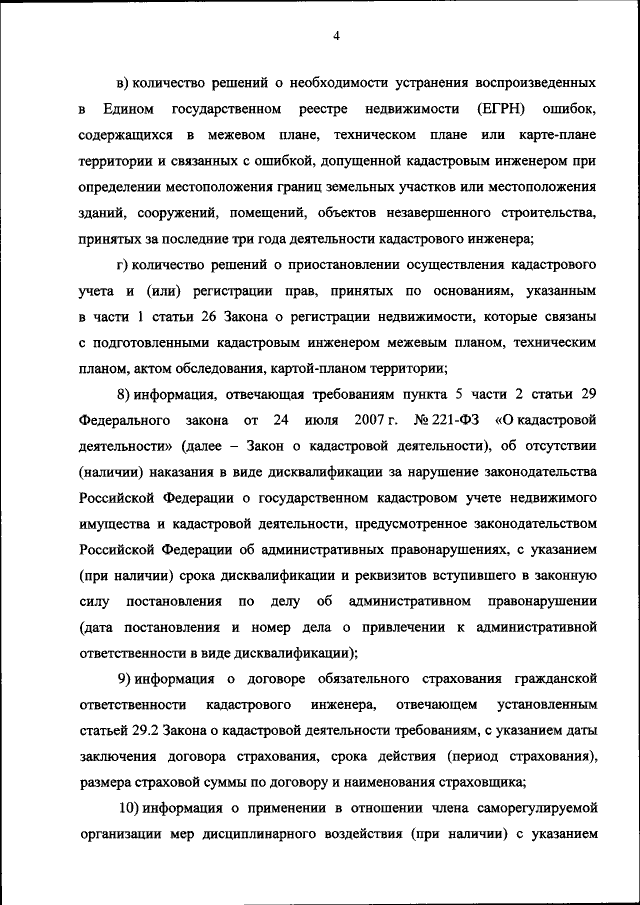 4

в) количество решений о необходимости устранения воспроизведенных в Едином государственном реестре недвижимости (ЕГРН) ошибок, содержащихся в межевом плане, техническом плане или карте-плане территории и связанных с ошибкой, допущенной кадастровым инженером при определении местоположения границ земельных участков или местоположения зданий, сооружений, помещений, объектов незавершенного строительства, принятых за последние три года деятельности кадастрового инженера;

г) количество решений о приостановлении осуществления кадастрового учета и (или) регистрации прав, принятых по основаниям, указанным в части 1 статьи 26 Закона о регистрации недвижимости, которые связаны с подготовленными кадастровым инженером межевым планом, техническим планом, актом обследования, картой-планом территории;

8) информация, отвечающая требованиям пункта 5 части 2 статьи 29 Федерального закона от 24 июля 2007 г. № 221-ФЗ «О кадастровой деятельности» (далее – Закон о кадастровой деятельности), об отсутствии (наличии) наказания в виде дисквалификации за нарушение законодательства Российской Федерации о государственном кадастровом учете недвижимого имущества и кадастровой деятельности, предусмотренное законодательством Российской Федерации об административных правонарушениях, с указанием (при наличии) срока дисквалификации и реквизитов вступившего в законную силу постановления по делу об административном правонарушении (дата постановления и номер дела о привлечении к административной ответственности в виде дисквалификации);

9) информация о договоре обязательного страхования гражданской ответственности кадастрового инженера, отвечающем установленным статьей 29.2 Закона о кадастровой деятельности требованиям, с указанием даты заключения договора страхования, срока действия (период страхования), размера страховой суммы по договору и наименования страховщика;

10) информация о применении в отношении члена саморегулируемой организации мер дисциплинарного воздействия (при наличии) с указанием